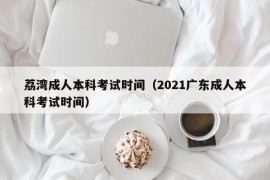 荔湾成人本科考试时间（2021广东成人本科考试时间）